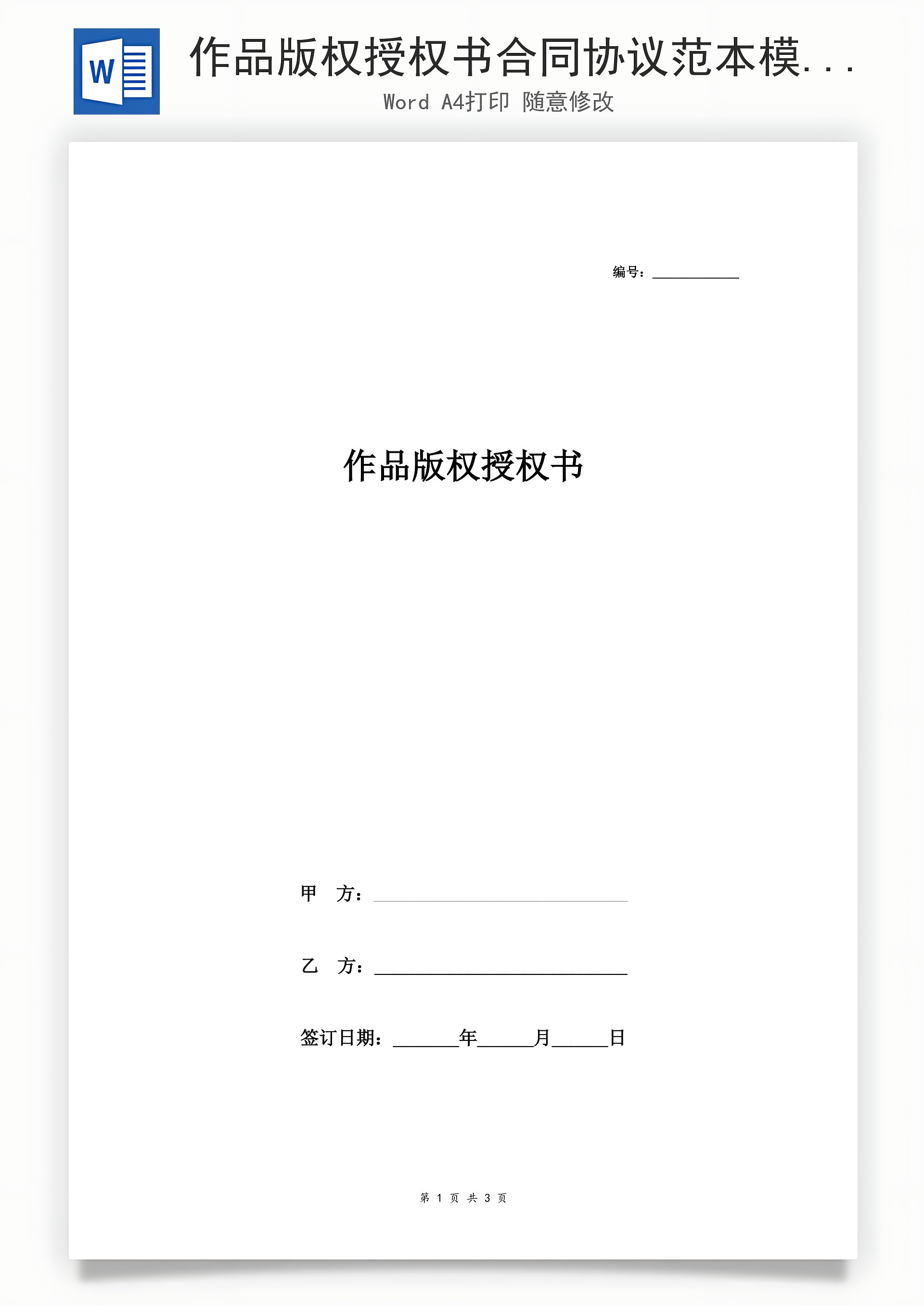 W

作品版权授权书合同协议范本模...

Word A4打印 随意修改

编号：____

作品版权授权书

甲 方：____

乙 方：____

签订日期：____年____月____日

第1页 共3页